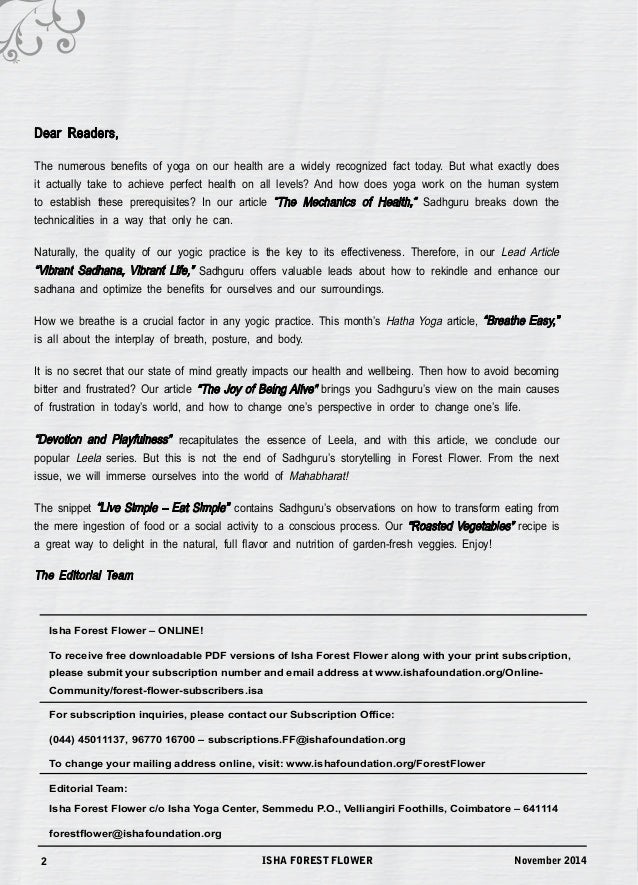 Dear Readers,

The numerous benefits of yoga on our health are a widely recognized fact today. But what exactly does it actually take to achieve perfect health on all levels? And how does yoga work on the human system to establish these prerequisites? In our article "The Mechanics of Health," Sadhguru breaks down the technicalities in a way that only he can.

Naturally, the quality of our yogic practice is the key to its effectiveness. Therefore, in our Lead Article "Vibrant Sadhana, Vibrant Life," Sadhguru offers valuable leads about how to rekindle and enhance our sadhana and optimize the benefits for ourselves and our surroundings.

How we breathe is a crucial factor in any yogic practice. This month's Hatha Yoga article, "Breathe Easy," is all about the interplay of breath, posture, and body.

It is no secret that our state of mind greatly impacts our health and wellbeing. Then how to avoid becoming bitter and frustrated? Our article "The Joy of Being Alive" brings you Sadhguru's view on the main causes of frustration in today's world, and how to change one's perspective in order to change one's life.

"Devotion and Playfulness" recapitulates the essence of Leela, and with this article, we conclude our popular Leela series. But this is not the end of Sadhguru's storytelling in Forest Flower. From the next issue, we will immerse ourselves into the world of Mahabharat!

The snippet "Live Simple – Eat Simple" contains Sadhguru's observations on how to transform eating from the mere ingestion of food or a social activity to a conscious process. Our "Roasted Vegetables" recipe is a great way to delight in the natural, full flavor and nutrition of garden-fresh veggies. Enjoy!

The Editorial Team

Isha Forest Flower – ONLINE!

To receive free downloadable PDF versions of Isha Forest Flower along with your print subscription, please submit your subscription number and email address at www.ishafoundation.org/Online-Community/forest-flower-subscribers.isa

For subscription inquiries, please contact our Subscription Office:

(044) 45011137, 96770 16700 – subscriptions.FF@ishafoundation.org

To change your mailing address online, visit: www.ishafoundation.org/ForestFlower

Editorial Team:

Isha Forest Flower c/o Isha Yoga Center, Semmedu P.O., Velliangiri Foothills, Coimbatore – 641114

forestflower@ishafoundation.org

2 ISHA FOREST FLOWER November 2014